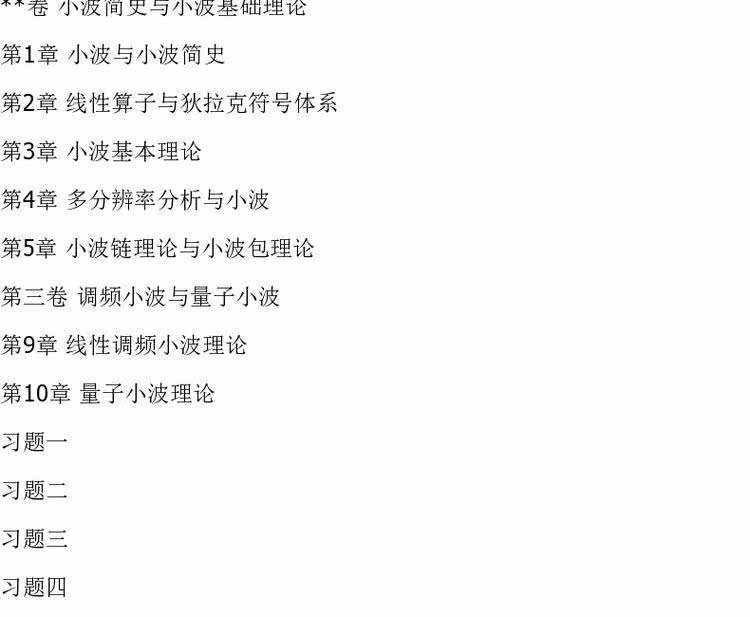 **卷 小波简史与小波基础理论

第1章 小波与小波简史

第2章 线性算子与狄拉克符号体系

第3章 小波基本理论

第4章 多分辨率分析与小波

第5章 小波链理论与小波包理论

第三卷 调频小波与量子小波

第9章 线性调频小波理论

第10章 量子小波理论

习题一

习题二

习题三

习题四